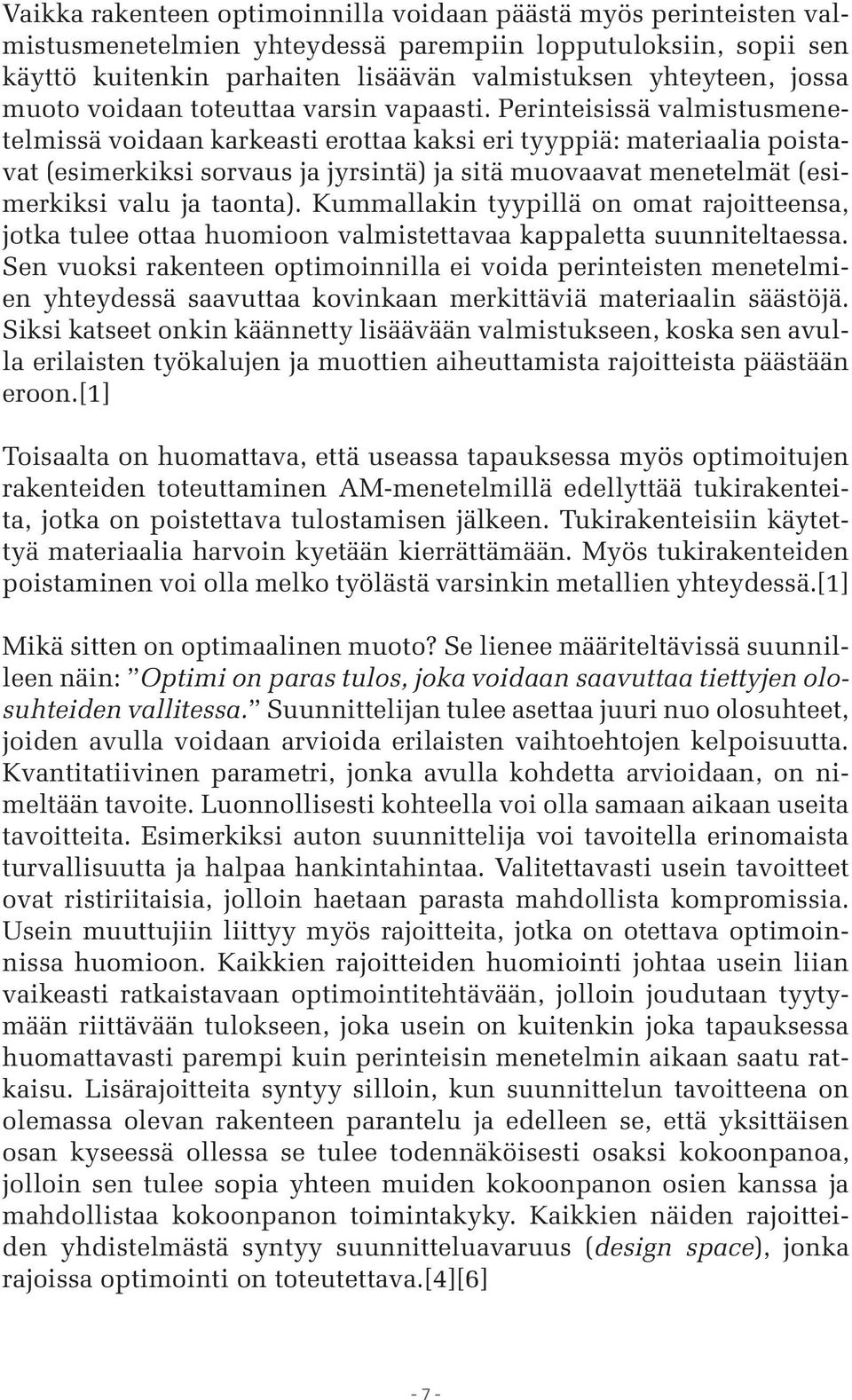 Vaikka rakenteen optimoinnilla voidaan päästä myös perinteisten valmistusmenetelmien yhteydessä parempiin lopputuloksiin, sopii sen käyttö kuitenkin parhaiten lisäävän valmistuksen yhteyteen, jossa muoto voidaan toteuttaa varsin vapaasti. Perinteisissä valmistusmenetelmissä voidaan karkeasti erottaa kaksi eri tyyppiä: materiaalia poistavat (esimerkiksi sorvaus ja jyrsintä) ja sitä muovaavat menetelmät (esimerkiksi valu ja taonta). Kummallakin tyypillä on omat rajoitteensa, jotka tulee ottaa huomioon valmistettavaa kappaletta suunniteltaessa. Sen vuoksi rakenteen optimoinnilla ei voida perinteisten menetelmien yhteydessä saavuttaa kovinkaan merkittäviä materiaalin säästöjä. Siksi katseet onkin käännetty lisäävään valmistukseen, koska sen avulla erilaisten työkalujen ja muottien aiheuttamista rajoitteista päästään eroon.[1]

Toisaalta on huomattava, että useassa tapauksessa myös optimoitujen rakenteiden toteuttaminen AM-menetelmillä edellyttää tukirakenteita, jotka on poistettava tulostamisen jälkeen. Tukirakenteisiin käytettyä materiaalia harvoin kyetään kierrättämään. Myös tukirakenteiden poistaminen voi olla melko työlästä varsinkin metallien yhteydessä.[1]

Mikä sitten on optimaalinen muoto? Se lienee määriteltävissä suunnilleen näin: ”Optimi on paras tulos, joka voidaan saavuttaa tiettyjen olosuhteiden vallitessa.” Suunnittelijan tulee asettaa juuri nuo olosuhteet, joiden avulla voidaan arvioida erilaisten vaihtoehtojen kelpoisuutta. Kvantitatiivinen parametri, jonka avulla kohdetta arvioidaan, on nimeltään tavoite. Luonnollisesti kohteella voi olla samaan aikaan useita tavoitteita. Esimerkiksi auton suunnittelija voi tavoitella erinomaista turvallisuutta ja halpaa hankintahintaa. Valitettavasti usein tavoitteet ovat ristiriitaisia, jolloin haetaan parasta mahdollista kompromissia. Usein muuttujiin liittyy myös rajoitteita, jotka on otettava optimoinnissa huomioon. Kaikkien rajoitteiden huomiointi johtaa usein liian vaikeasti ratkaistavaan optimointitehtävään, jolloin joudutaan tyytymään riittävään tulokseen, joka usein on kuitenkin joka tapauksessa huomattavasti parempi kuin perinteisin menetelmin aikaan saatu ratkaisu. Lisärajoitteita syntyy silloin, kun suunnittelun tavoitteena on olemassa olevan rakenteen parantelu ja edelleen se, että yksittäisen osan kyseessä ollessa se tulee todennäköisesti osaksi kokoonpanoa, jolloin sen tulee sopia yhteen muiden kokoonpanon osien kanssa ja mahdollistaa kokoonpanon toimintakyky. Kaikkien näiden rajoitteiden yhdistelmästä syntyy suunnitteluavaruus (design space), jonka rajoissa optimointi on toteutettava.[4][6]

- 7 -